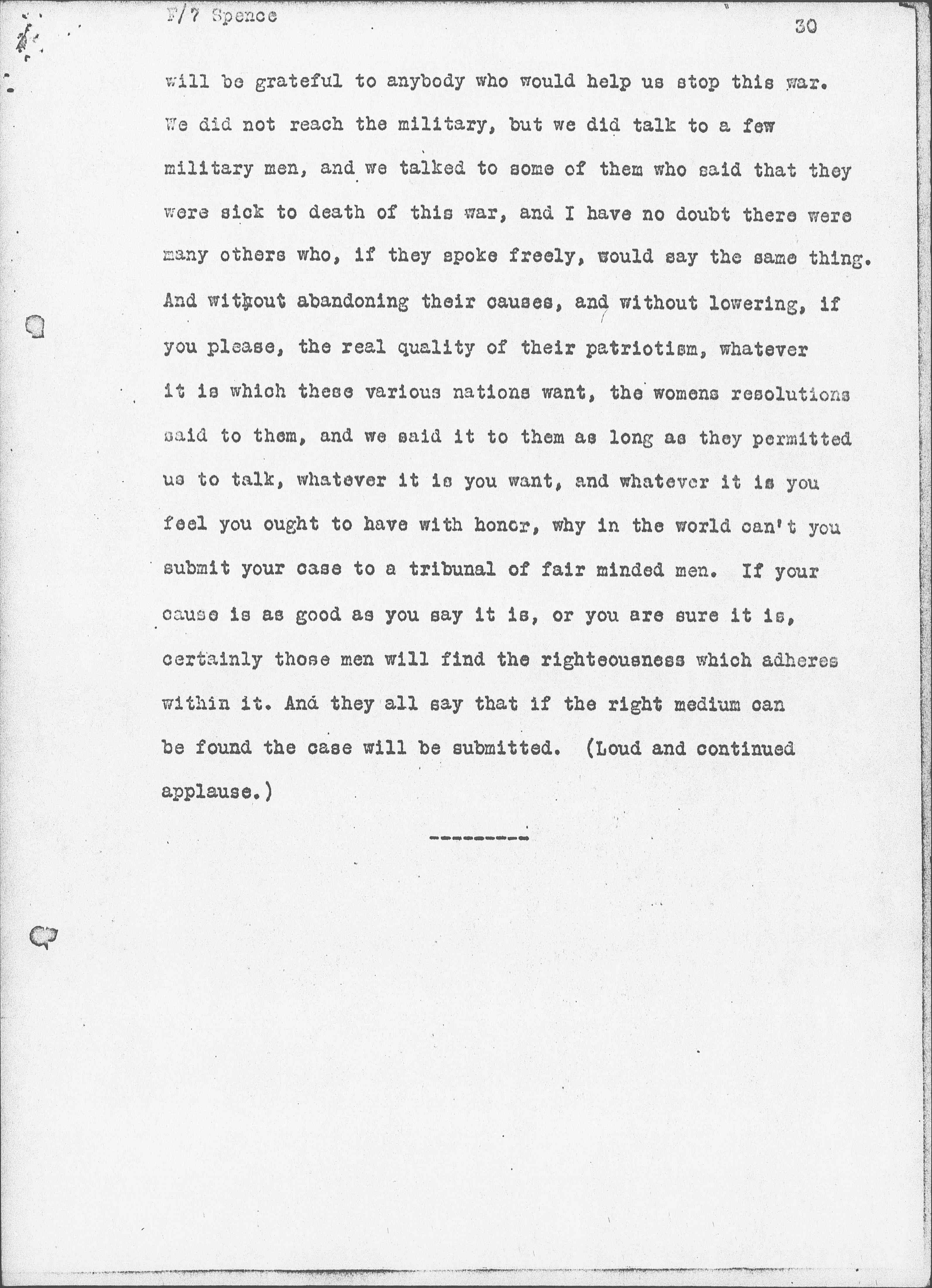 F/7 Spence

30

will be grateful to anybody who would help us stop this war. We did not reach the military, but we did talk to a few military men, and we talked to some of them who said that they were sick to death of this war, and I have no doubt there were many others who, if they spoke freely, would say the same thing. And without abandoning their causes, and without lowering, if you please, the real quality of their patriotism, whatever it is which these various nations want, the womens resolutions said to them, and we said it to them as long as they permitted us to talk, whatever it is you want, and whatever it is you feel you ought to have with honor, why in the world can't you submit your case to a tribunal of fair minded men. If your cause is as good as you say it is, or you are sure it is, certainly those men will find the righteousness which adheres within it. And they all say that if the right medium can be found the case will be submitted. (Loud and continued applause.)

---------